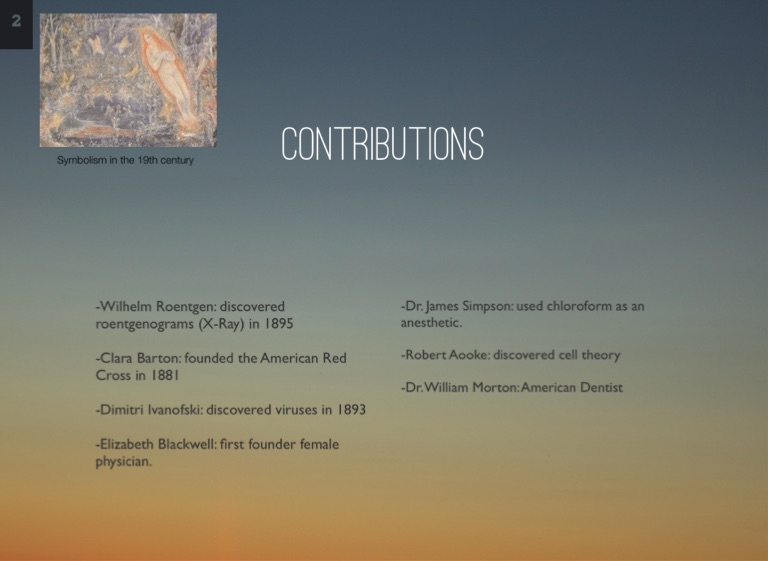 2

Symbolism in the 19th century

CONTRIBUTIONS

-Wilhelm Roentgen: discovered roentgenograms (X-Ray) in 1895

-Clara Barton: founded the American Red Cross in 1881

-Dimitri Ivanofski: discovered viruses in 1893

-Elizabeth Blackwell: first founder female physician.

-Dr. James Simpson: used chloroform as an anesthetic.

-Robert Aooke: discovered cell theory

-Dr. William Morton: American Dentist